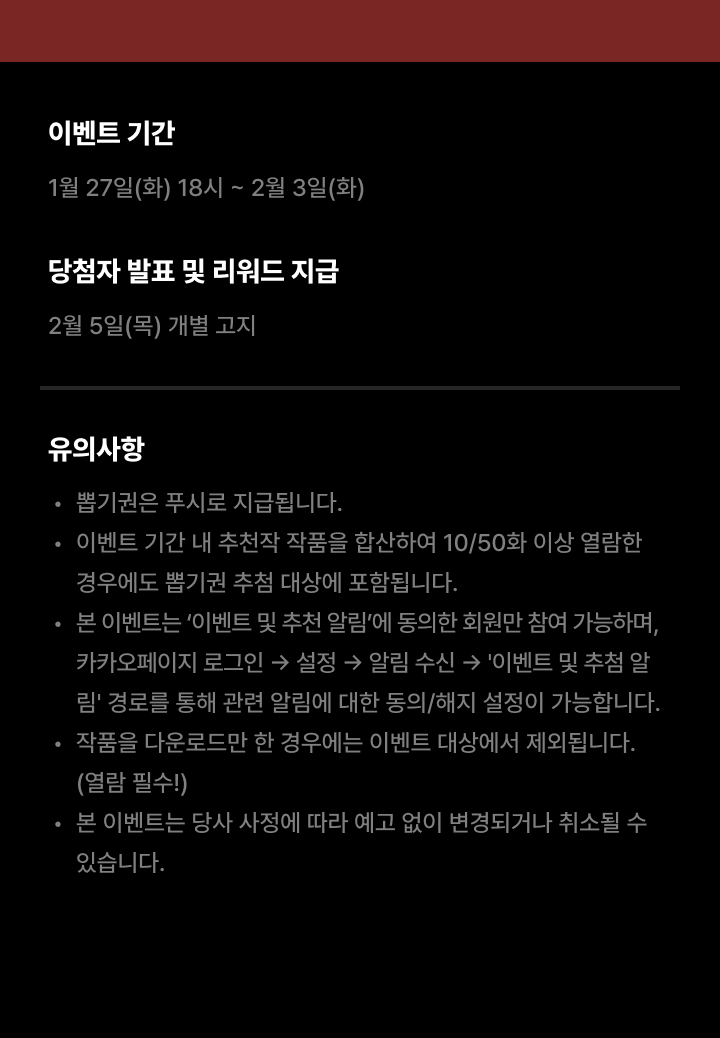 이벤트 기간

1월 27일(화) 18시 ~ 2월 3일(화)

당첨자 발표 및 리워드 지급

2월 5일(목) 개별 고지

유의사항

• 뽑기권은 푸시로 지급됩니다.
• 이벤트 기간 내 추천작 작품을 합산하여 10/50화 이상 열람한 경우에도 뽑기권 추첨 대상에 포함됩니다.
• 본 이벤트는 '이벤트 및 추천 알림'에 동의한 회원만 참여 가능하며, 카카오페이지 로그인 → 설정 → 알림 수신 → '이벤트 및 추첨 알림' 경로를 통해 관련 알림에 대한 동의/해지 설정이 가능합니다.
• 작품을 다운로드만 한 경우에는 이벤트 대상에서 제외됩니다. (열람 필수!)
• 본 이벤트는 당사 사정에 따라 예고 없이 변경되거나 취소될 수 있습니다.